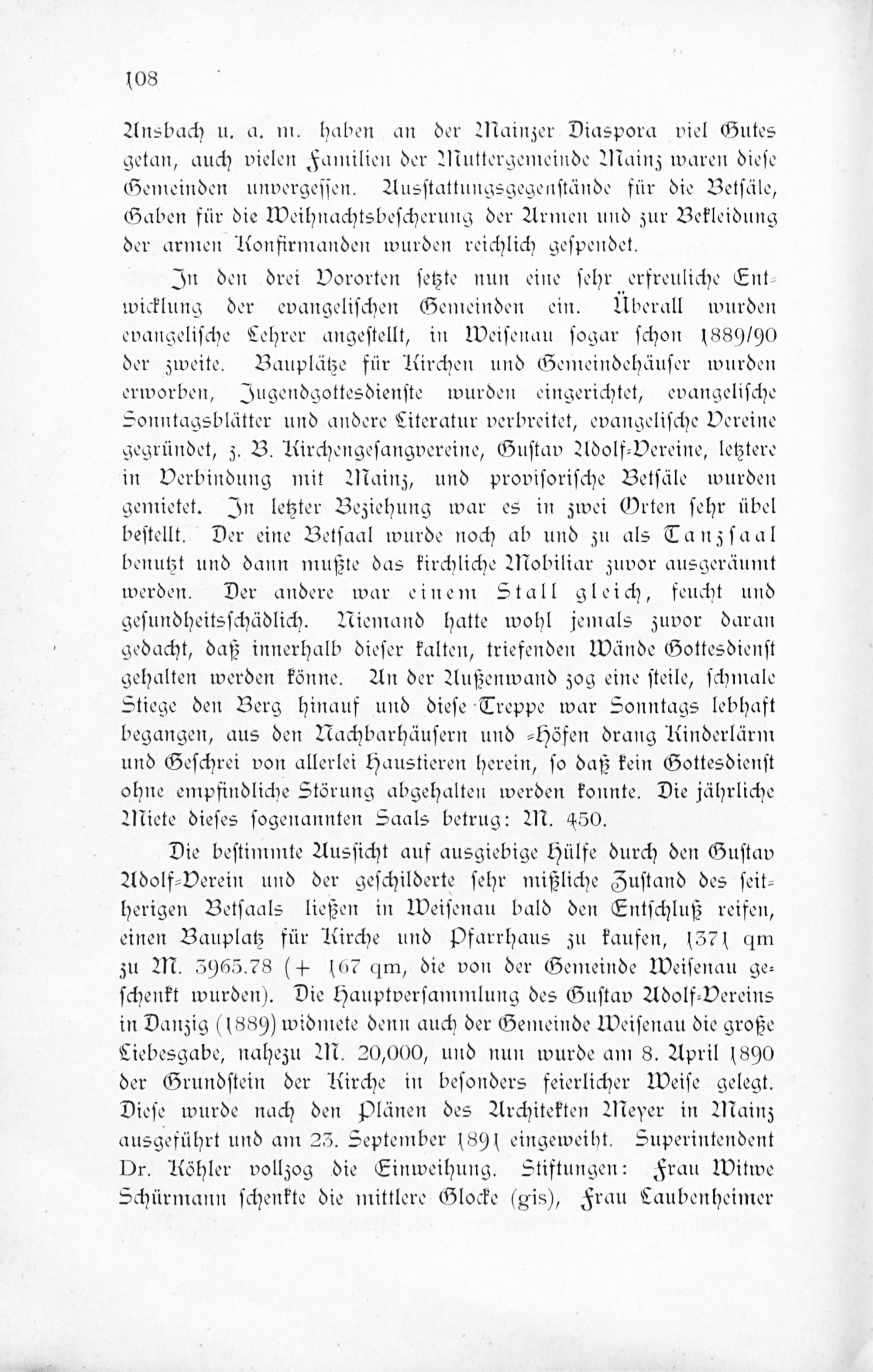 108

Ansbach u. a. m. haben an der Mainzer Diaspora viel Gutes getan, auch vielen Familien der Muttergemeinde Mainz waren diese Gemeinden unvergessen. Ausstattungsgegenstände für die Betsäle, Gaben für die Weihnachtsbescherung der Armen und zur Bekleidung der armen Konfirmanden wurden reichlich gespendet.

In den drei Vororten setzte nun eine sehr erfreuliche Entwicklung der evangelischen Gemeinden ein. Überall wurden evangelische Lehrer angestellt, in Weisenau sogar schon 1889/90 der zweite. Bauplätze für Kirchen und Gemeindehäuser wurden erworben, Jugendgottesdienste wurden eingerichtet, evangelische Sonntagsblätter und andere Literatur verbreitet, evangelische Vereine gegründet, z. B. Kirchengesangvereine, Gustav Adolf-Vereine, letztere in Verbindung mit Mainz, und provisorische Betsäle wurden gemietet. In letzter Beziehung war es in zwei Orten sehr übel bestellt. Der eine Betsaal wurde noch ab und zu als Tanzsaal benutzt und dann mußte das kirchliche Mobiliar zuvor ausgeräumt werden. Der andere war einem Stall gleich, feucht und gesundheitsschädlich. Niemand hatte wohl jemals zuvor daran gedacht, daß innerhalb dieser kalten, triefenden Wände Gottesdienst gehalten werden könne. An der Außenwand zog eine steile, schmale Stiege den Berg hinauf und diese Treppe war Sonntags lebhaft begangen, aus den Nachbarhäusern und -Höfen drang Kinderlärm und Geschrei von allerlei Haustieren herein, so daß kein Gottesdienst ohne empfindliche Störung abgehalten werden konnte. Die jährliche Miete dieses sogenannten Saals betrug: M. 450.

Die bestimmte Aussicht auf ausgiebige Hülfe durch den Gustav Adolf-Verein und der geschilderte sehr mißliche Zustand des seitherigen Betsaals ließen in Weisenau bald den Entschluß reifen, einen Bauplatz für Kirche und Pfarrhaus zu kaufen, 1371 qm zu M. 3965.78 (+ 167 qm, die von der Gemeinde Weisenau geschenkt wurden). Die Hauptversammlung des Gustav Adolf-Vereins in Danzig (1889) widmete denn auch der Gemeinde Weisenau die große Liebesgabe, nahezu M. 20,000, und nun wurde am 8. April 1890 der Grundstein der Kirche in besonders feierlicher Weise gelegt. Diese wurde nach den Plänen des Architekten Meyer in Mainz ausgeführt und am 23. September 1891 eingeweiht. Superintendent Dr. Köhler vollzog die Einweihung. Stiftungen: Frau Witwe Schürmann schenkte die mittlere Glocke (gis), Frau Laubenheimer